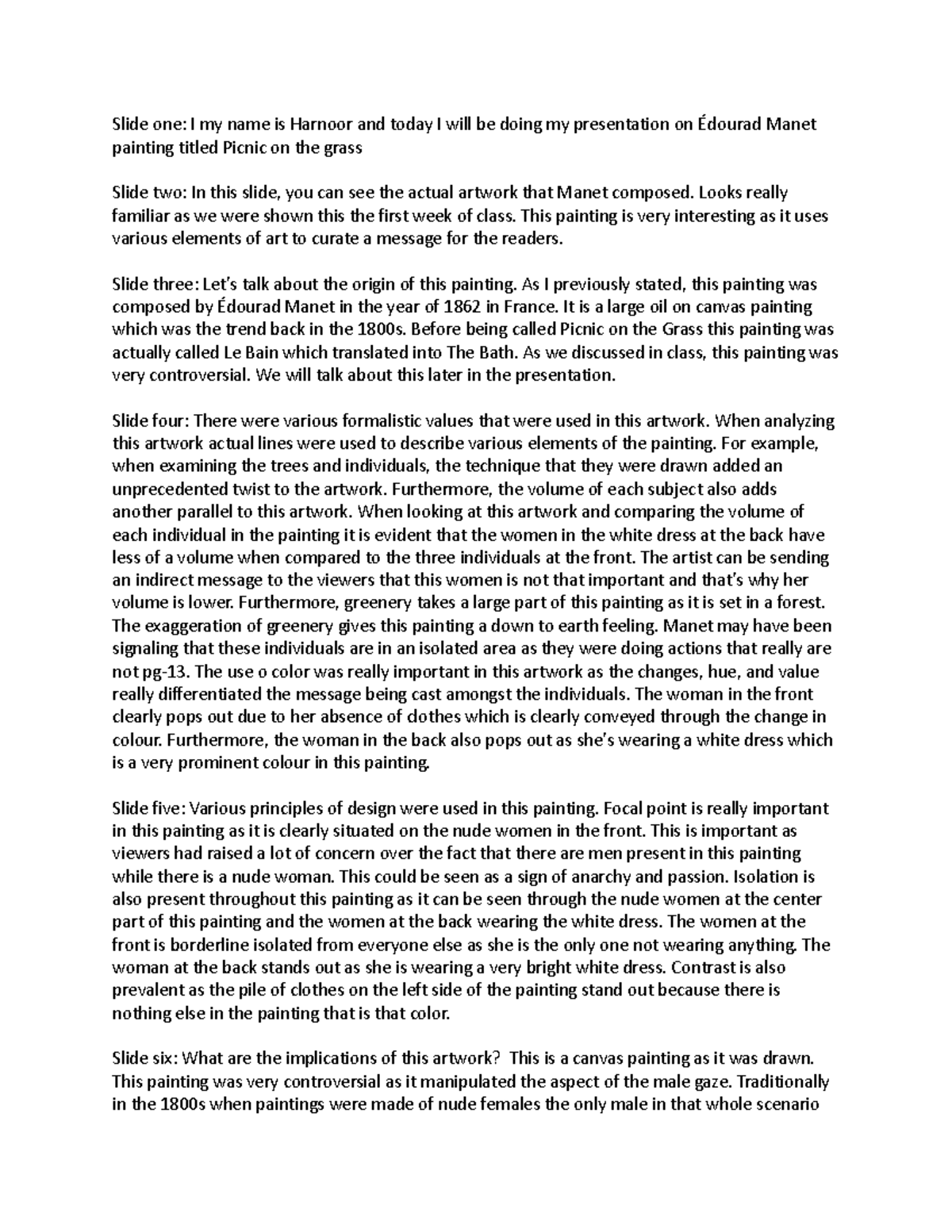 Slide one: I my name is Harnoor and today I will be doing my presentation on Édourad Manet painting titled Picnic on the grass

Slide two: In this slide, you can see the actual artwork that Manet composed. Looks really familiar as we were shown this the first week of class. This painting is very interesting as it uses various elements of art to curate a message for the readers.

Slide three: Let's talk about the origin of this painting. As I previously stated, this painting was composed by Édourad Manet in the year of 1862 in France. It is a large oil on canvas painting which was the trend back in the 1800s. Before being called Picnic on the Grass this painting was actually called Le Bain which translated into The Bath. As we discussed in class, this painting was very controversial. We will talk about this later in the presentation.

Slide four: There were various formalistic values that were used in this artwork. When analyzing this artwork actual lines were used to describe various elements of the painting. For example, when examining the trees and individuals, the technique that they were drawn added an unprecedented twist to the artwork. Furthermore, the volume of each subject also adds another parallel to this artwork. When looking at this artwork and comparing the volume of each individual in the painting it is evident that the women in the white dress at the back have less of a volume when compared to the three individuals at the front. The artist can be sending an indirect message to the viewers that this women is not that important and that's why her volume is lower. Furthermore, greenery takes a large part of this painting as it is set in a forest. The exaggeration of greenery gives this painting a down to earth feeling. Manet may have been signaling that these individuals are in an isolated area as they were doing actions that really are not pg-13. The use o color was really important in this artwork as the changes, hue, and value really differentiated the message being cast amongst the individuals. The woman in the front clearly pops out due to her absence of clothes which is clearly conveyed through the change in colour. Furthermore, the woman in the back also pops out as she's wearing a white dress which is a very prominent colour in this painting.

Slide five: Various principles of design were used in this painting. Focal point is really important in this painting as it is clearly situated on the nude women in the front. This is important as viewers had raised a lot of concern over the fact that there are men present in this painting while there is a nude woman. This could be seen as a sign of anarchy and passion. Isolation is also present throughout this painting as it can be seen through the nude women at the center part of this painting and the women at the back wearing the white dress. The women at the front is borderline isolated from everyone else as she is the only one not wearing anything. The woman at the back stands out as she is wearing a very bright white dress. Contrast is also prevalent as the pile of clothes on the left side of the painting stand out because there is nothing else in the painting that is that color.

Slide six: What are the implications of this artwork? This is a canvas painting as it was drawn. This painting was very controversial as it manipulated the aspect of the male gaze. Traditionally in the 1800s when paintings were made of nude females the only male in that whole scenario